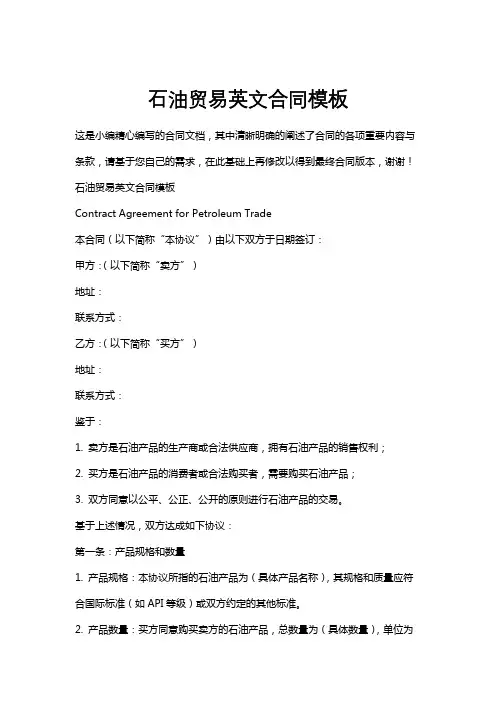 石油贸易英文合同模板

这是小编精心编写的合同文档，其中清晰明确的阐述了合同的各项重要内容与条款，请基于您自己的需求，在此基础上再修改以得到最终合同版本，谢谢！

石油贸易英文合同模板

Contract Agreement for Petroleum Trade

本合同（以下简称“本协议”）由以下双方于日期签订：

甲方：（以下简称“卖方”）

地址：

联系方式：

乙方：（以下简称“买方”）

地址：

联系方式：

鉴于：

1. 卖方是石油产品的生产商或合法供应商，拥有石油产品的销售权利；

2. 买方是石油产品的消费者或合法购买者，需要购买石油产品；

3. 双方同意以公平、公正、公开的原则进行石油产品的交易。

基于上述情况，双方达成如下协议：

第一条：产品规格和数量

1. 产品规格：本协议所指的石油产品为（具体产品名称），其规格和质量应符合国际标准（如 API 等级）或双方约定的其他标准。

2. 产品数量：买方同意购买卖方的石油产品，总数量为（具体数量），单位为